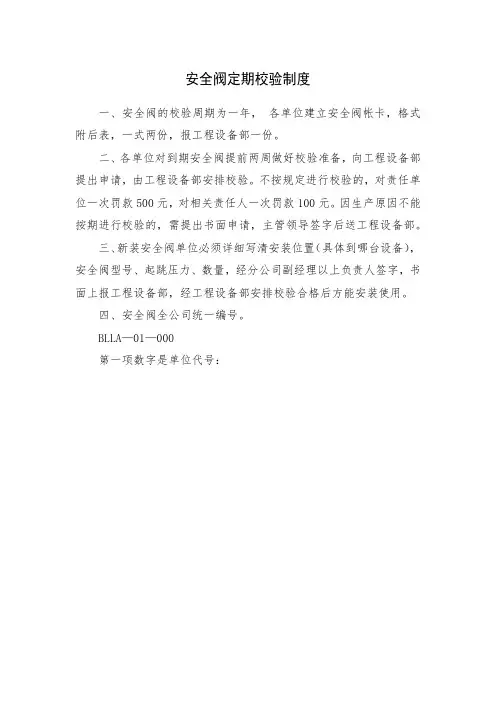 安全阀定期校验制度

一、安全阀的校验周期为一年， 各单位建立安全阀帐卡，格式附后表，一式两份，报工程设备部一份。

二、各单位对到期安全阀提前两周做好校验准备，向工程设备部提出申请，由工程设备部安排校验。不按规定进行校验的，对责任单位一次罚款500元，对相关责任人一次罚款100元。因生产原因不能按期进行校验的，需提出书面申请，主管领导签字后送工程设备部。

三、新装安全阀单位必须详细写清安装位置(具体到哪台设备)，安全阀型号、起跳压力、数量，经分公司副经理以上负责人签字，书面上报工程设备部，经工程设备部安排校验合格后方能安装使用。

四、安全阀全公司统一编号。

BLLA—01—000

第一项数字是单位代号：